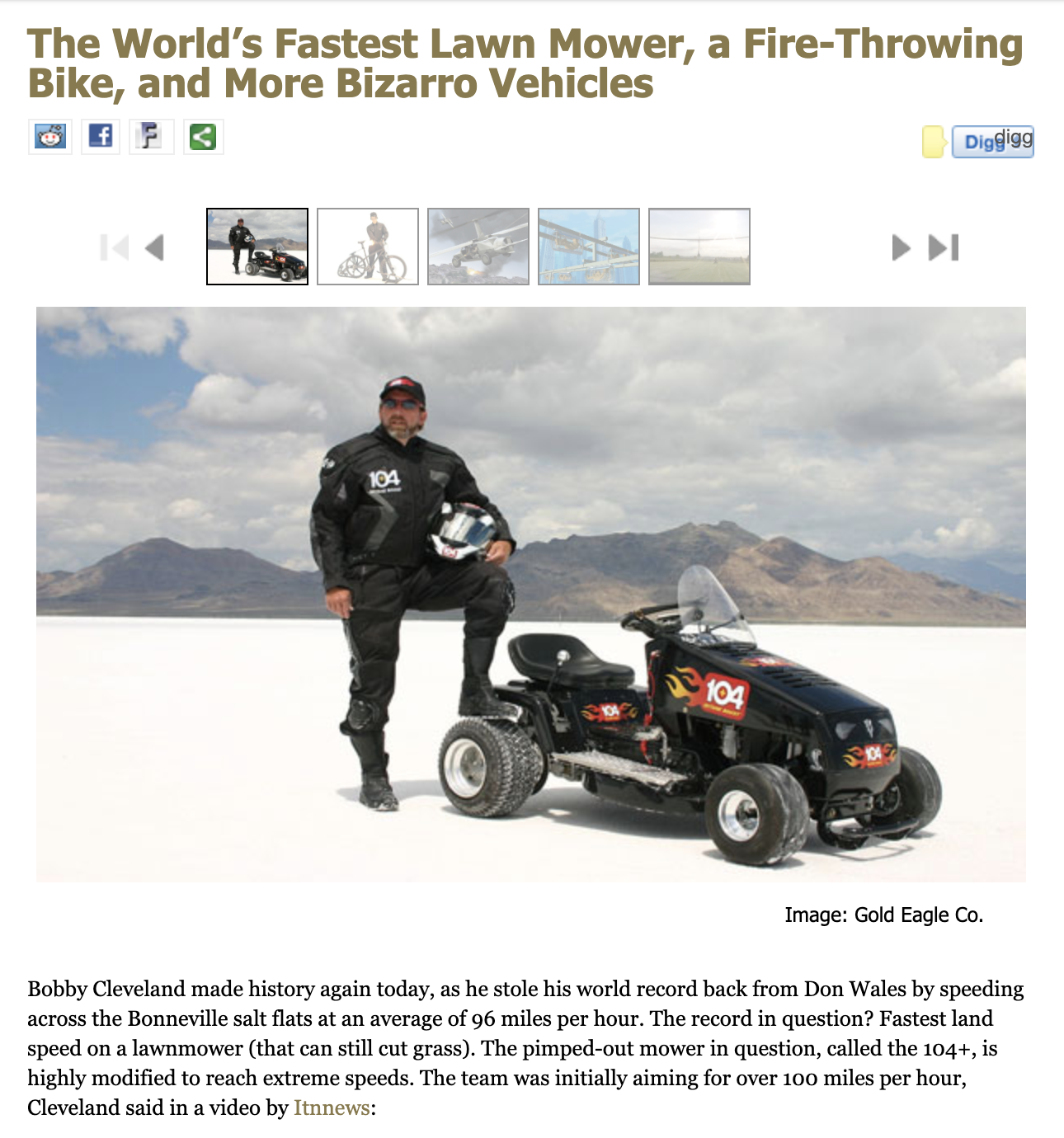 The World's Fastest Lawn Mower, a Fire-Throwing Bike, and More Bizarro Vehicles

Digg digg

104

104

104

104

Image: Gold Eagle Co.

Bobby Cleveland made history again today, as he stole his world record back from Don Wales by speeding across the Bonneville salt flats at an average of 96 miles per hour. The record in question? Fastest land speed on a lawnmower (that can still cut grass). The pimped-out mower in question, called the 104+, is highly modified to reach extreme speeds. The team was initially aiming for over 100 miles per hour, Cleveland said in a video by Itnnews: